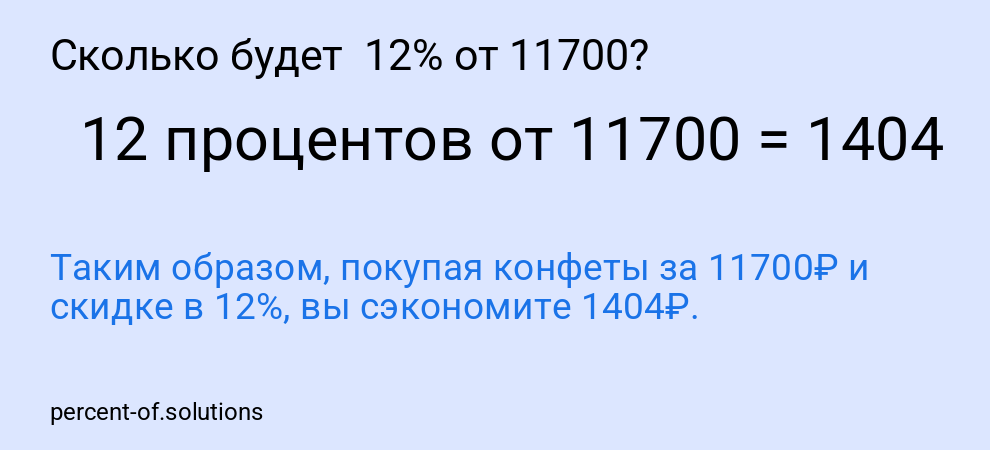 Сколько будет 12% от 11700?

12 процентов от 11700 = 1404

Таким образом, покупая конфеты за 11700₽ и скидке в 12%, вы сэкономите 1404₽.

percent-of.solutions